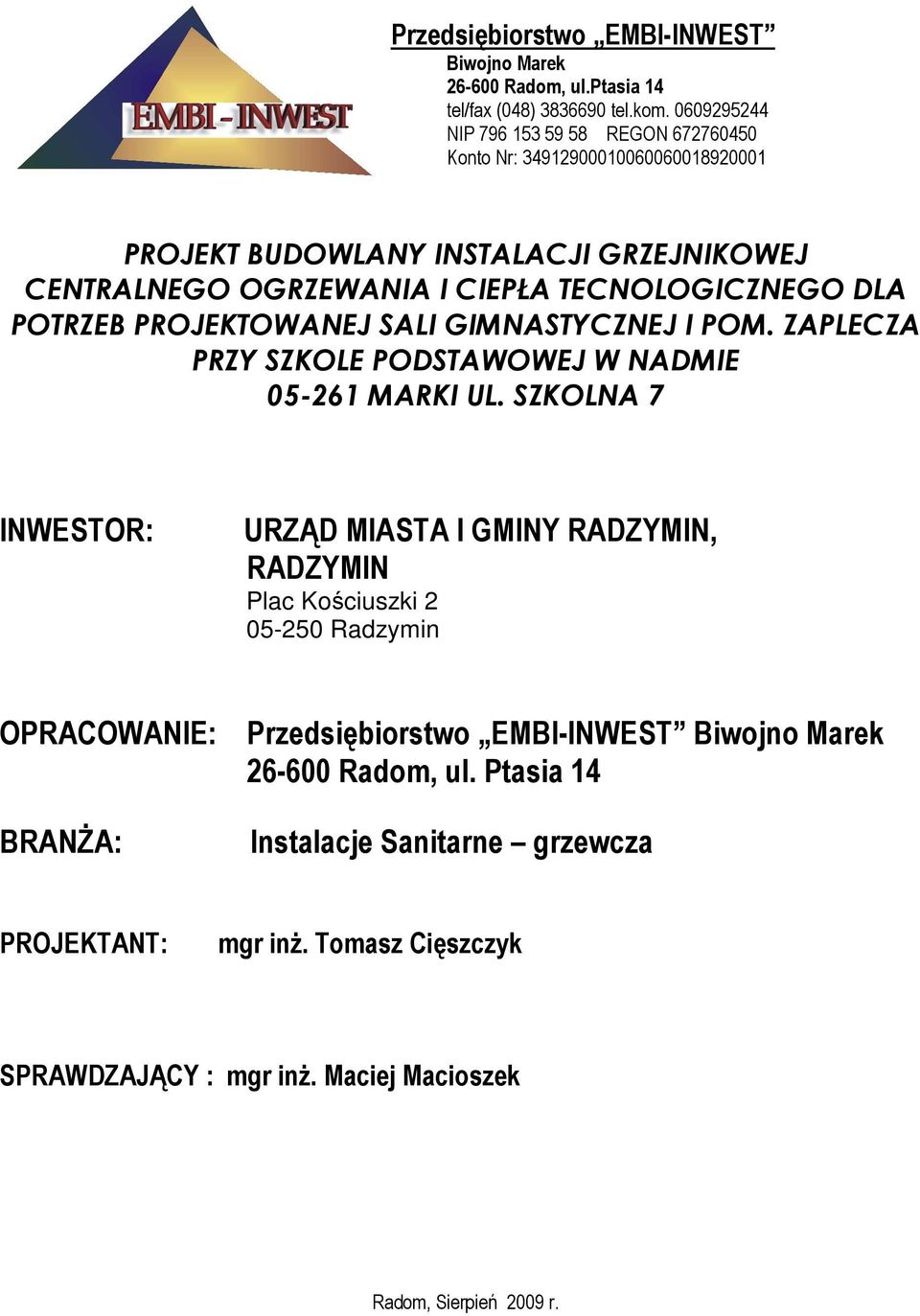 EMBI - INWEST

Przedsiębiorstwo „EMBI-INWEST”
Biwojno Marek
26-600 Radom, ul.Ptasia 14
tel/fax (048) 3836690 tel.kom. 0609295244
NIP 796 153 59 58 REGON 672760450
Konto Nr: 34912900010060060018920001

PROJEKT BUDOWLANY INSTALACJI GRZEJNIKOWEJ CENTRALNEGO OGRZEWANIA I CIEPŁA TECNOLOGICZNEGO DLA POTRZEB PROJEKTOWANEJ SALI GIMNASTYCZNEJ I POM. ZAPLECZA PRZY SZKOLE PODSTAWOWEJ W NADMIE 05-261 MARKI UL. SZKOLNA 7

INWESTOR: URZĄD MIASTA I GMINY RADZYMIN, RADZYMIN
Plac Kościuszki 2
05-250 Radzymin

OPRACOWANIE: Przedsiębiorstwo „EMBI-INWEST” Biwojno Marek 26-600 Radom, ul. Ptasia 14

BRANŻA: Instalacje Sanitarne – grzewcza

PROJEKTANT: mgr inż. Tomasz Cięszczyk

SPRAWDZAJĄCY : mgr inż. Maciej Macioszek

Radom, Sierpień 2009 r.